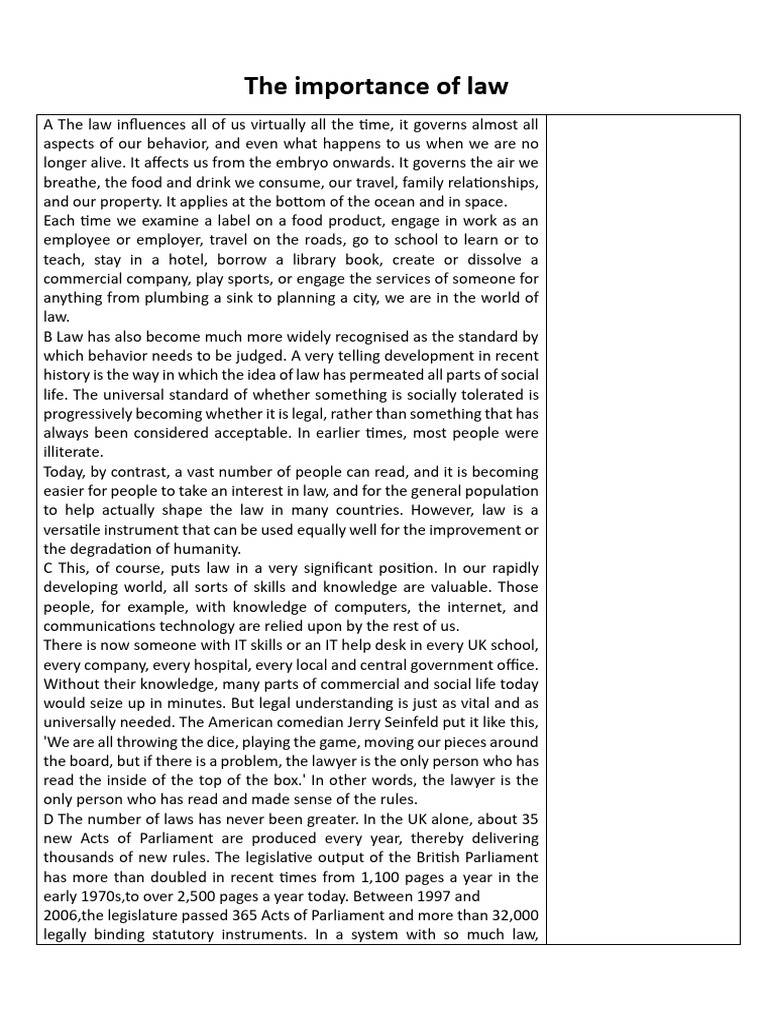 The importance of law

A The law influences all of us virtually all the time, it governs almost all aspects of our behavior, and even what happens to us when we are no longer alive. It affects us from the embryo onwards. It governs the air we breathe, the food and drink we consume, our travel, family relationships, and our property. It applies at the bottom of the ocean and in space.
Each time we examine a label on a food product, engage in work as an employee or employer, travel on the roads, go to school to learn or to teach, stay in a hotel, borrow a library book, create or dissolve a commercial company, play sports, or engage the services of someone for anything from plumbing a sink to planning a city, we are in the world of law.
B Law has also become much more widely recognised as the standard by which behavior needs to be judged. A very telling development in recent history is the way in which the idea of law has permeated all parts of social life. The universal standard of whether something is socially tolerated is progressively becoming whether it is legal, rather than something that has always been considered acceptable. In earlier times, most people were illiterate.
Today, by contrast, a vast number of people can read, and it is becoming easier for people to take an interest in law, and for the general population to help actually shape the law in many countries. However, law is a versatile instrument that can be used equally well for the improvement or the degradation of humanity.
C This, of course, puts law in a very significant position. In our rapidly developing world, all sorts of skills and knowledge are valuable. Those people, for example, with knowledge of computers, the internet, and communications technology are relied upon by the rest of us.
There is now someone with IT skills or an IT help desk in every UK school, every company, every hospital, every local and central government office. Without their knowledge, many parts of commercial and social life today would seize up in minutes. But legal understanding is just as vital and as universally needed. The American comedian Jerry Seinfeld put it like this, 'We are all throwing the dice, playing the game, moving our pieces around the board, but if there is a problem, the lawyer is the only person who has read the inside of the top of the box.' In other words, the lawyer is the only person who has read and made sense of the rules.
D The number of laws has never been greater. In the UK alone, about 35 new Acts of Parliament are produced every year, thereby delivering thousands of new rules. The legislative output of the British Parliament has more than doubled in recent times from 1,100 pages a year in the early 1970s,to over 2,500 pages a year today. Between 1997 and 2006,the legislature passed 365 Acts of Parliament and more than 32,000 legally binding statutory instruments. In a system with so much law,